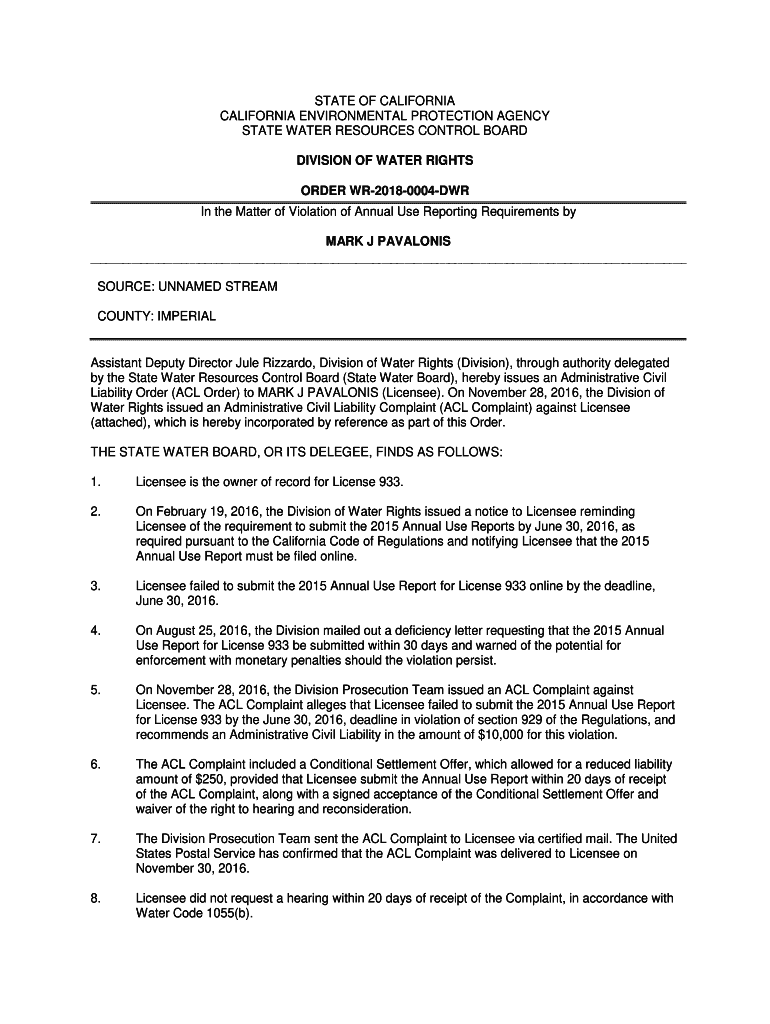 STATE OF CALIFORNIA
CALIFORNIA ENVIRONMENTAL PROTECTION AGENCY
STATE WATER RESOURCES CONTROL BOARD

DIVISION OF WATER RIGHTS

ORDER WR-2018-0004-DWR

In the Matter of Violation of Annual Use Reporting Requirements by

MARK J PAVALONIS

SOURCE: UNNAMED STREAM

COUNTY: IMPERIAL

Assistant Deputy Director Jule Rizzardo, Division of Water Rights (Division), through authority delegated by the State Water Resources Control Board (State Water Board), hereby issues an Administrative Civil Liability Order (ACL Order) to MARK J PAVALONIS (Licensee). On November 28, 2016, the Division of Water Rights issued an Administrative Civil Liability Complaint (ACL Complaint) against Licensee (attached), which is hereby incorporated by reference as part of this Order.

THE STATE WATER BOARD, OR ITS DELEGEE, FINDS AS FOLLOWS:

1. Licensee is the owner of record for License 933.

2. On February 19, 2016, the Division of Water Rights issued a notice to Licensee reminding Licensee of the requirement to submit the 2015 Annual Use Reports by June 30, 2016, as required pursuant to the California Code of Regulations and notifying Licensee that the 2015 Annual Use Report must be filed online.

3. Licensee failed to submit the 2015 Annual Use Report for License 933 online by the deadline, June 30, 2016.

4. On August 25, 2016, the Division mailed out a deficiency letter requesting that the 2015 Annual Use Report for License 933 be submitted within 30 days and warned of the potential for enforcement with monetary penalties should the violation persist.

5. On November 28, 2016, the Division Prosecution Team issued an ACL Complaint against Licensee. The ACL Complaint alleges that Licensee failed to submit the 2015 Annual Use Report for License 933 by the June 30, 2016, deadline in violation of section 929 of the Regulations, and recommends an Administrative Civil Liability in the amount of $10,000 for this violation.

6. The ACL Complaint included a Conditional Settlement Offer, which allowed for a reduced liability amount of $250, provided that Licensee submit the Annual Use Report within 20 days of receipt of the ACL Complaint, along with a signed acceptance of the Conditional Settlement Offer and waiver of the right to hearing and reconsideration.

7. The Division Prosecution Team sent the ACL Complaint to Licensee via certified mail. The United States Postal Service has confirmed that the ACL Complaint was delivered to Licensee on November 30, 2016.

8. Licensee did not request a hearing within 20 days of receipt of the Complaint, in accordance with Water Code 1055(b).